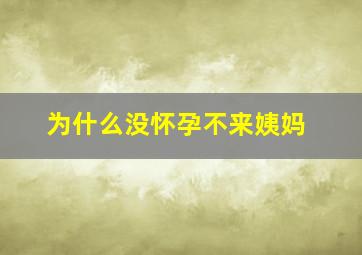 为什么没怀孕不来姨妈